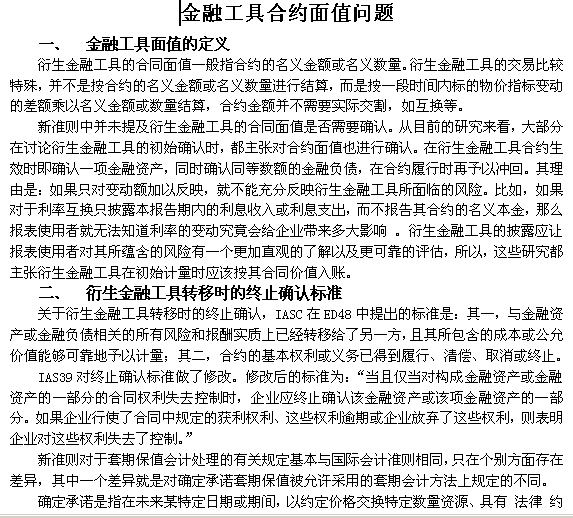 金融工具合约面值问题

一、 金融工具面值的定义

衍生金融工具的合同面值一般指合约的名义金额或名义数量。衍生金融工具的交易比较特殊，并不是按合约的名义金额或名义数量进行结算，而是按一段时间内标的物价指标变动的差额乘以名义金额或数量结算，合约金额并不需要实际交割，如互换等。

新准则中并未提及衍生金融工具的合同面值是否需要确认。从目前的研究来看，大部分在讨论衍生金融工具的初始确认时，都主张对合约面值也进行确认。在衍生金融工具合约生效时即确认一项金融资产，同时确认同等数额的金融负债，在合约履行时再予以冲回。其理由是：如果只对变动额加以反映，就不能充分反映衍生金融工具所面临的风险。比如，如果对于利率互换只披露本报告期内的利息收入或利息支出，而不报告其合约的名义本金，那么报表使用者就无法知道利率的变动究竟会给企业带来多大影响 。衍生金融工具的披露应让报表使用者对其所蕴含的风险有一个更加直观的了解以及更可靠的评估，所以，这些研究都主张衍生金融工具在初始计量时应该按其合同价值入账。

二、 衍生金融工具转移时的终止确认标准

关于衍生金融工具转移时的终止确认，IASC 在 ED48 中提出的标准是：其一，与金融资产或金融负债相关的所有风险和报酬实质上已经转移给了另一方，且其所包含的成本或公允价值能够可靠地予以计量；其二，合约的基本权利或义务已得到履行、清偿、取消或终止。

IAS39 对终止确认标准做了修改。修改后的标准为：“当且仅当对构成金融资产或金融资产的一部分的合同权利失去控制时，企业应终止确认该金融资产或该项金融资产的一部分。如果企业行使了合同中规定的获利权利、这些权利逾期或企业放弃了这些权利，则表明企业对这些权利失去了控制。”

新准则对于套期保值会计处理的有关规定基本与国际会计准则相同，只在个别方面存在差异，其中一个差异就是对确定承诺套期保值被允许采用的套期会计方法上规定的不同。

确定承诺是指在未来某特定日期或期间，以约定价格交换特定数量资源、具有 法律 约